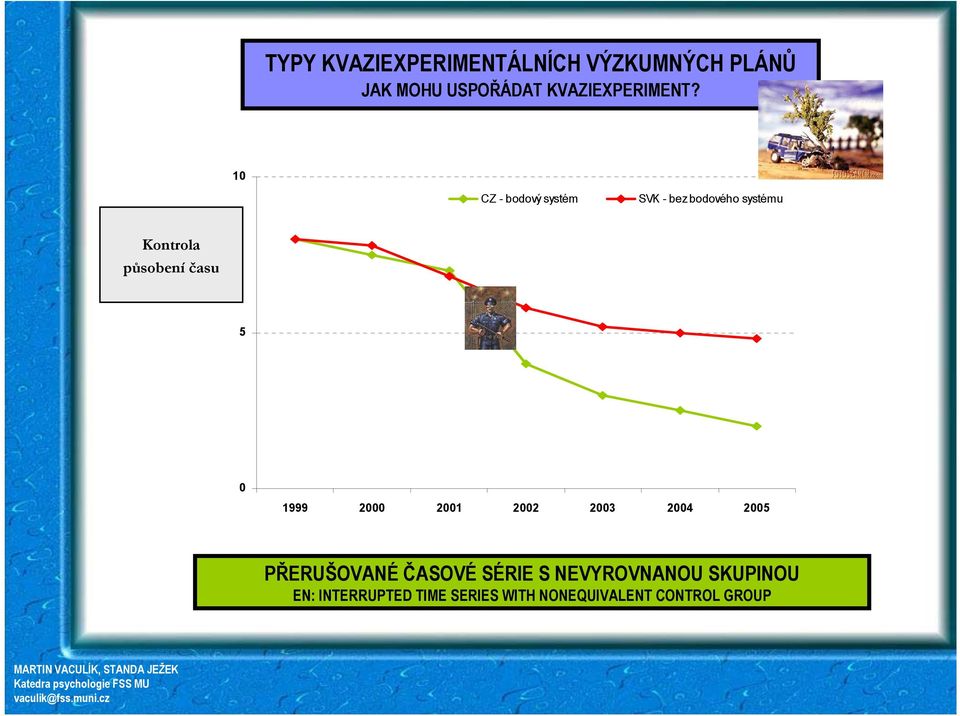 TYPY KVAZIEXPERIMENTÁLNÍCH VÝZKUMNÝCH PLÁNŮ
JAK MOHU USPOŘÁDAT KVAZIEXPERIMENT?

Kontrola působení času

CZ - bodový systém
SVK - bez bodového systému

10
5
0

1999 2000 2001 2002 2003 2004 2005

PŘERUŠOVANÉ ČASOVÉ SÉRIE S NEVYROVNANOU SKUPINOU
EN: INTERRUPTED TIME SERIES WITH NONEQUIVALENT CONTROL GROUP

MARTIN VACULÍK, STANDA JEŽEK
Katedra psychologie FSS MU
vaculik@fss.muni.cz